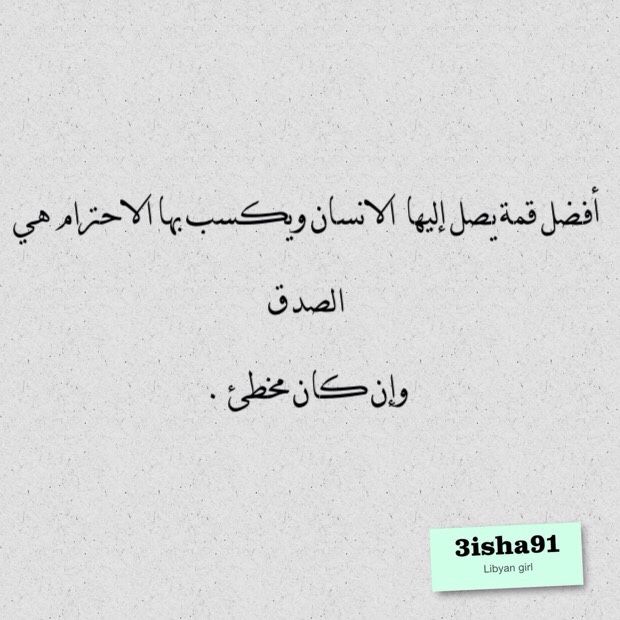 أفضل قمة يصل إليها الانسان ويكسب بها الاحترام هي

الصدق

وإن كان مخطئ .

3isha91
Libyan girl